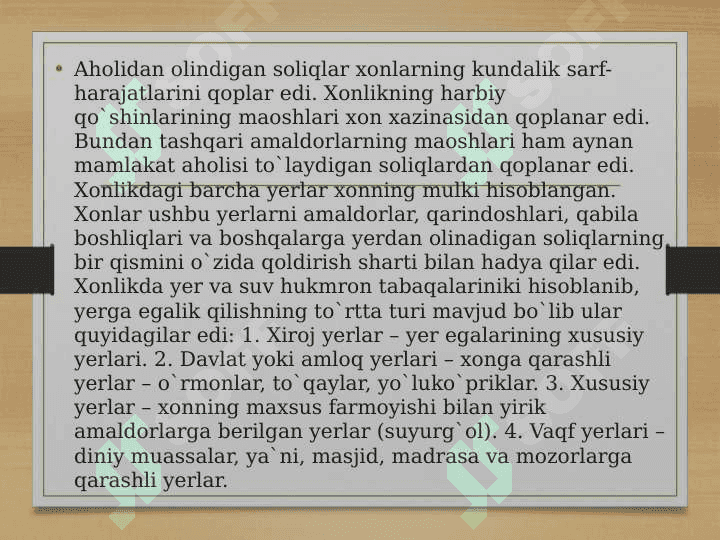 • Aholidan olindigan soliqlar xonlarning kundalik sarf-harajatlarini qoplar edi. Xonlikning harbiy qo`shinlarining maoshlari xon xazinasidan qoplanar edi. Bundan tashqari amaldorlarning maoshlari ham aynan mamlakat aholisi to`laydigan soliqlardan qoplanar edi. Xonlikdagi barcha yerlar xonning mulki hisoblangan. Xonlar ushbu yerlarni amaldorlar, qarindoshlari, qabila boshliqlari va boshqalarga yerdan olinadigan soliqlarning bir qismini o`zida qoldirish sharti bilan hadya qilar edi. Xonlikda yer va suv hukmron tabaqalariniki hisoblanib, yerga egalik qilishning to`rtta turi mavjud bo`lib ular quyidagilar edi: 1. Xiroj yerlar – yer egalarining xususiy yerlari. 2. Davlat yoki amloq yerlari – xonga qarashli yerlar – o`rmonlar, to`qaylar, yo`luko`priklar. 3. Xususiy yerlar – xonning maxsus farmoyishi bilan yirik amaldorlarga berilgan yerlar (suyurg`ol). 4. Vaqf yerlari – diniy muassalar, ya`ni, masjid, madrasa va mozorlarga qarashli yerlar.